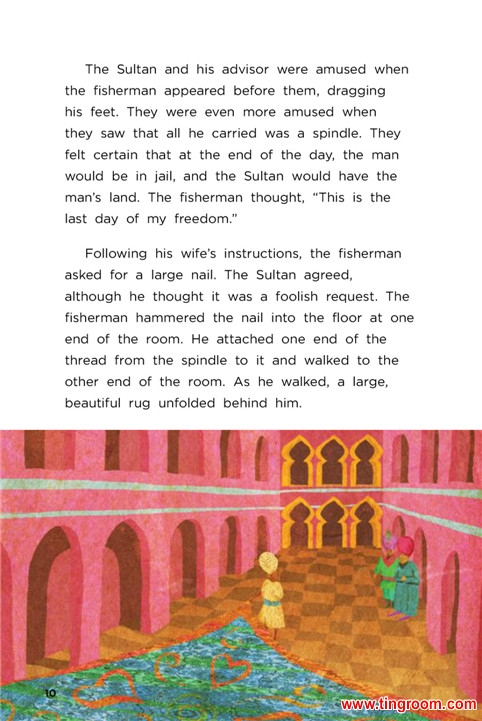 The Sultan and his advisor were amused when the fisherman appeared before them, dragging his feet. They were even more amused when they saw that all he carried was a spindle. They felt certain that at the end of the day, the man would be in jail, and the Sultan would have the man's land. The fisherman thought, "This is the last day of my freedom."

Following his wife's instructions, the fisherman asked for a large nail. The Sultan agreed, although he thought it was a foolish request. The fisherman hammered the nail into the floor at one end of the room. He attached one end of the thread from the spindle to it and walked to the other end of the room. As he walked, a large, beautiful rug unfolded behind him.

10

www.tingroom.com